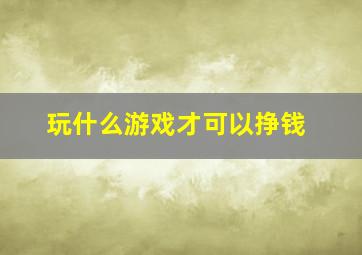 玩什么游戏才可以挣钱